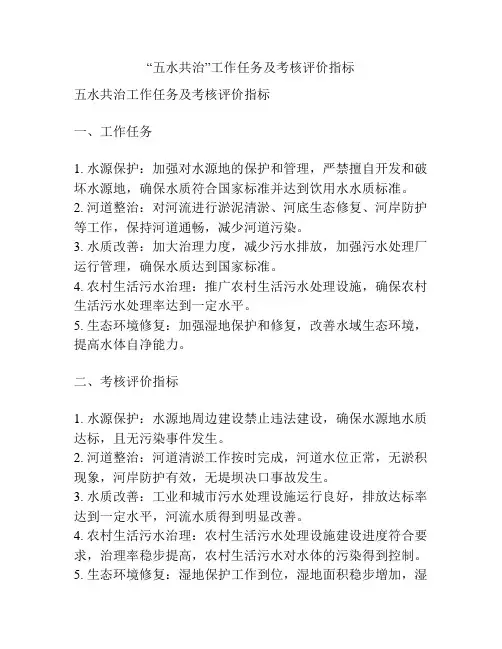 “五水共治”工作任务及考核评价指标

五水共治工作任务及考核评价指标

一、工作任务

1. 水源保护：加强对水源地的保护和管理，严禁擅自开发和破坏水源地，确保水质符合国家标准并达到饮用水水质标准。
2. 河道整治：对河流进行淤泥清淤、河底生态修复、河岸防护等工作，保持河道通畅，减少河道污染。
3. 水质改善：加大治理力度，减少污水排放，加强污水处理厂运行管理，确保水质达到国家标准。
4. 农村生活污水治理：推广农村生活污水处理设施，确保农村生活污水处理率达到一定水平。
5. 生态环境修复：加强湿地保护和修复，改善水域生态环境，提高水体自净能力。

二、考核评价指标

1. 水源保护：水源地周边建设禁止违法建设，确保水源地水质达标，且无污染事件发生。
2. 河道整治：河道清淤工作按时完成，河道水位正常，无淤积现象，河岸防护有效，无堤坝决口事故发生。
3. 水质改善：工业和城市污水处理设施运行良好，排放达标率达到一定水平，河流水质得到明显改善。
4. 农村生活污水治理：农村生活污水处理设施建设进度符合要求，治理率稳步提高，农村生活污水对水体的污染得到控制。
5. 生态环境修复：湿地保护工作到位，湿地面积稳步增加，湿